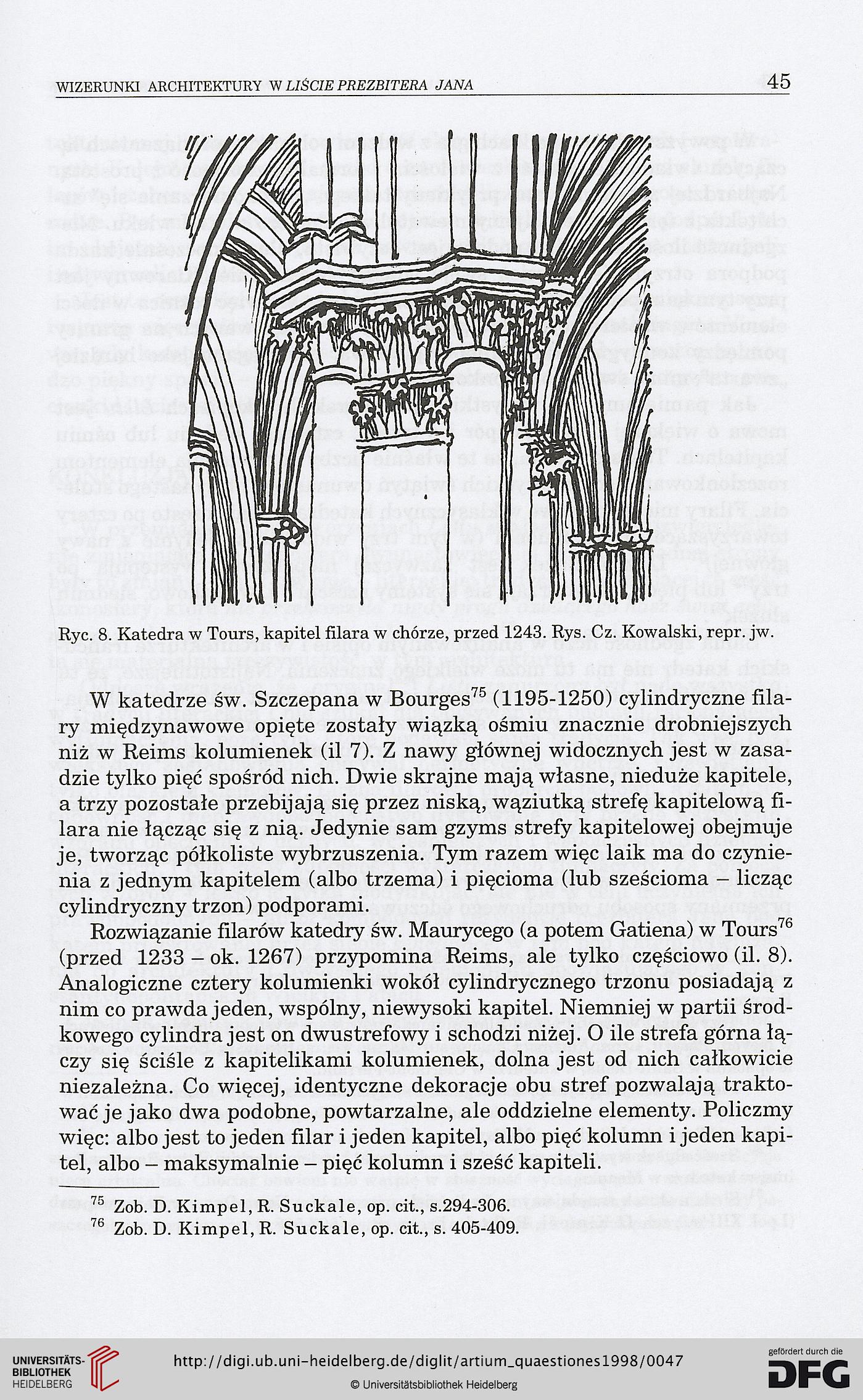 WIZERUNKI ARCHITEKTURY W LIŚCIE PREZBITERA JANA 45

Ryc. 8. Katedra w Tours, kapitel filara w chórze, przed 1243. Rys. Cz. Kowalski, repr. jw.

W katedrze św. Szczepana w Bourges$^{75}$ (1195-1250) cylindryczne filary międzynawowe opięte zostały wiązką ośmiu znacznie drobniejszych niż w Reims kolumienek (il 7). Z nawy głównej widocznych jest w zasadzie tylko pięć spośród nich. Dwie skrajne mają własne, nieduże kapitele, a trzy pozostałe przebijają się przez niską, wąziutką strefę kapitelową filara nie łącząc się z nią. Jedynie sam gzyms strefy kapitelowej obejmuje je, tworząc półkoliste wybrzuszenia. Tym razem więc laik ma do czynienia z jednym kapitelem (albo trzema) i pięcioma (lub sześcioma – licząc cylindryczny trzon) podporami.

Rozwiązanie filarów katedry św. Maurycego (a potem Gatiena) w Tours$^{76}$ (przed 1233 – ok. 1267) przypomina Reims, ale tylko częściowo (il. 8). Analogiczne cztery kolumienki wokół cylindrycznego trzonu posiadają z nim co prawda jeden, wspólny, niewysoki kapitel. Niemniej w partii środkowego cylindra jest on dwustrefowy i schodzi niżej. O ile strefa górna łączy się ściśle z kapitelikami kolumienek, dolna jest od nich całkowicie niezależna. Co więcej, identyczne dekoracje obu stref pozwalają traktować je jako dwa podobne, powtarzalne, ale oddzielne elementy. Policzmy więc: albo jest to jeden filar i jeden kapitel, albo pięć kolumn i jeden kapitel, albo – maksymalnie – pięć kolumn i sześć kapiteli.

$^{75}$ Zob. D. Kimpel, R. Suckale, op. cit., s.294-306.
$^{76}$ Zob. D. Kimpel, R. Suckale, op. cit., s. 405-409.

UNIVERSITÄTS-BIBLIOTHEK HEIDELBERG
http://digi.ub.uni-heidelberg.de/diglit/artium_quaestiones1998/0047
© Universitätsbibliothek Heidelberg
gefördert durch die DFG